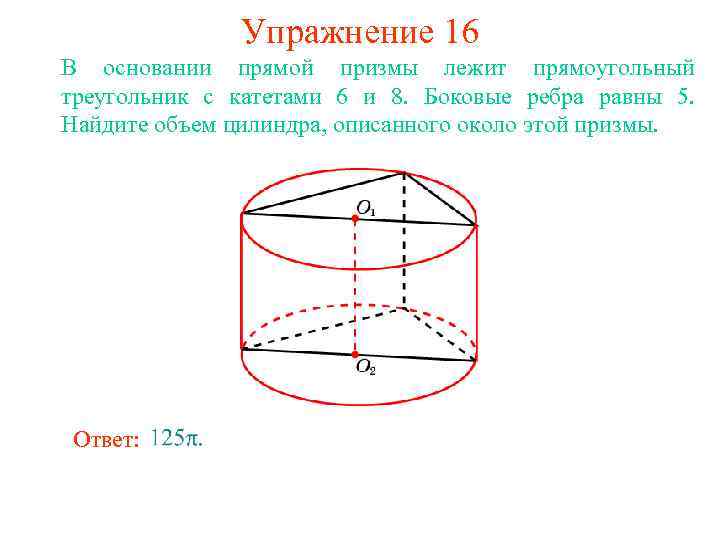 Упражнение 16

В основании прямой призмы лежит прямоугольный треугольник с катетами 6 и 8. Боковые ребра равны 5. Найдите объем цилиндра, описанного около этой призмы.

$O_1$

$O_2$

Ответ: $125\pi$.